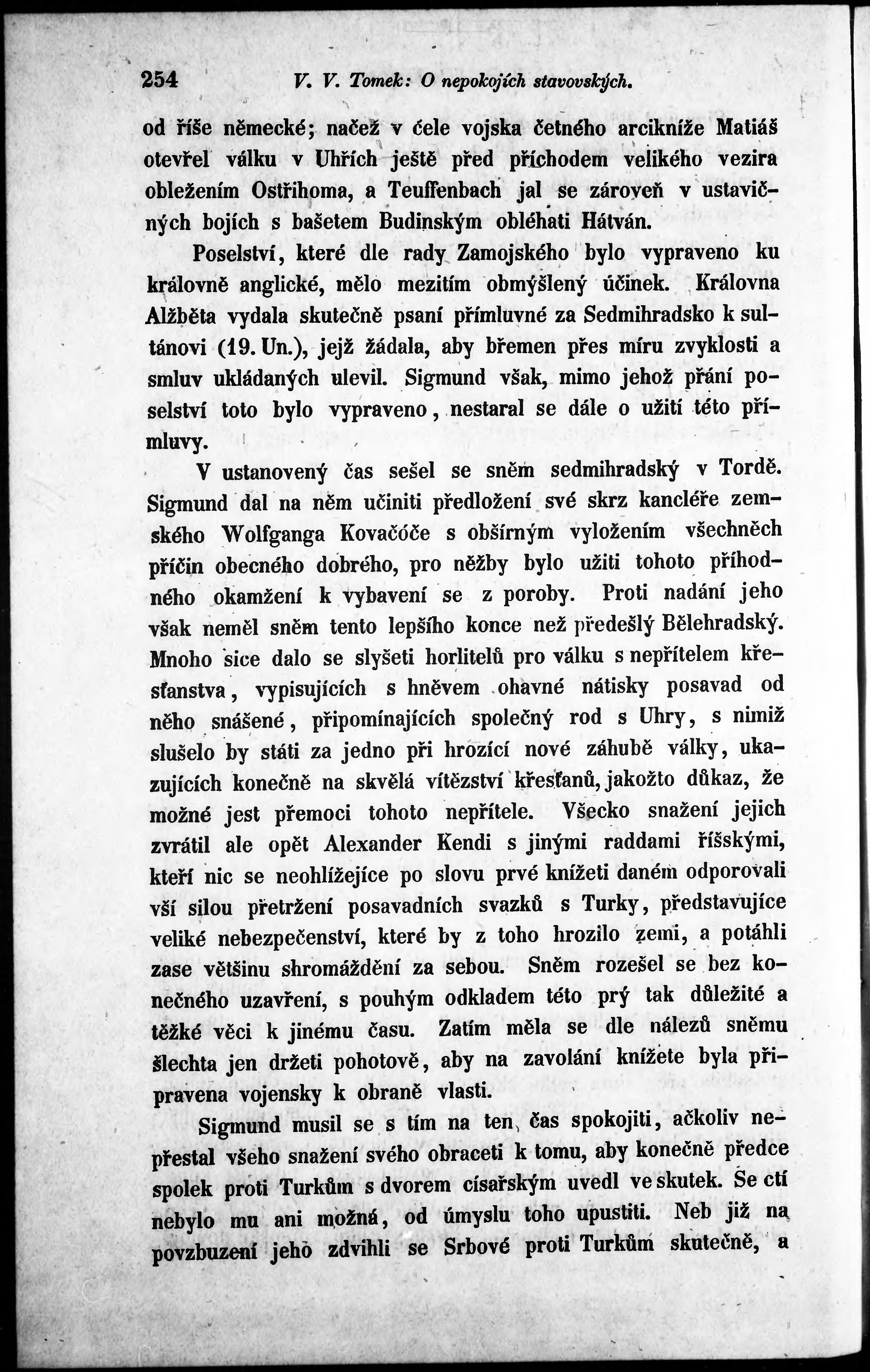 254 V. V. Tomek: O nepokojích stavovských.

od říše německé; načež v čele vojska četného arcikníže Matiáš otevřel válku v Uhřích ještě před příchodem velikého vezira obležením Ostřihoma, a Teuffenbach jal se zároveň v ustavičných bojích s bašetem Budinským obléhati Hátván.

Poselství, které dle rady Zamojského bylo vypraveno ku královně anglické, mělo mezitím obmýšlený účinek. Královna Alžběta vydala skutečně psaní přímluvné za Sedmihradsko k sultánovi (19. Un.), jejž žádala, aby břemen přes míru zvyklosti a smluv ukládaných ulevil. Sigmund však, mimo jehož přání poselství toto bylo vypraveno, nestaral se dále o užití této přímluvy.

V ustanovený čas sešel se sněm sedmihradský v Tordě. Sigmund dal na něm učiniti předložení své skrz kancléře zemského Wolfganga Kovačóče s obšírným vyložením všechněch příčin obecného dobrého, pro něžby bylo užiti tohoto příhodného okamžení k vybavení se z poroby. Proti nadání jeho však neměl sněm tento lepšího konce než předešlý Bělehradský. Mnoho sice dalo se slyšeti horlitelů pro válku s nepřítelem křesťanstva, vypisujících s hněvem ohavné nátisky posavad od něho snášené, připomínajících společný rod s Uhry, s nimiž slušelo by státi za jedno při hrozící nové záhubě války, ukazujících konečně na skvělá vítězství křesťanů, jakožto důkaz, že možné jest přemoci tohoto nepřítele. Všecko snažení jejich zvrátil ale opět Alexander Kendi s jinými raddami říšskými, kteří nic se neohlížejíce po slovu prvé knížeti daném odporovali vší silou přetržení posavadních svazků s Turky, představujíce veliké nebezpečenství, které by z toho hrozilo zemi, a potáhli zase většinu shromáždění za sebou. Sněm rozešel se bez konečného uzavření, s pouhým odkladem této prý tak důležité a těžké věci k jinému času. Zatím měla se dle nálezů sněmu šlechta jen držeti pohotově, aby na zavolání knížete byla připravena vojensky k obraně vlasti.

Sigmund musil se s tím na ten čas spokojiti, ačkoliv nepřestal všeho snažení svého obraceti k tomu, aby konečně předce spolek proti Turkům s dvorem císařským uvedl ve skutek. Se ctí nebylo mu ani možná, od úmyslu toho upustiti. Neb již na povzbuzení jeho zdvihli se Srbové proti Turkům skutečně, a